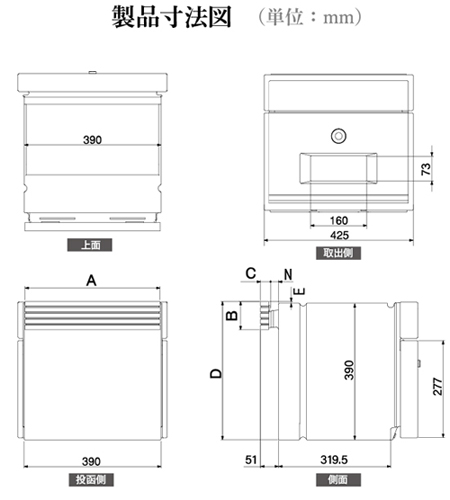 製品寸法図 （単位：mm）

390

上面

73

160

425

取出側

A

390

投函側

C N E

B

D

390

277

51

319.5

側面